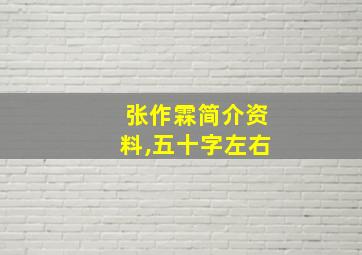 张作霖简介资料,五十字左右